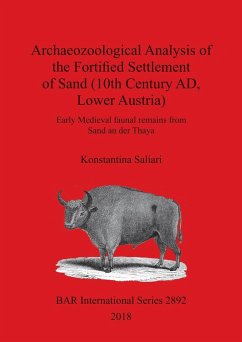 Archaeozoological Analysis of the Fortified Settlement of Sand (10th Century AD, Lower Austria)

Early Medieval faunal remains from Sand an der Thaya

Konstantina Saliari

BAR International Series 2892
2018